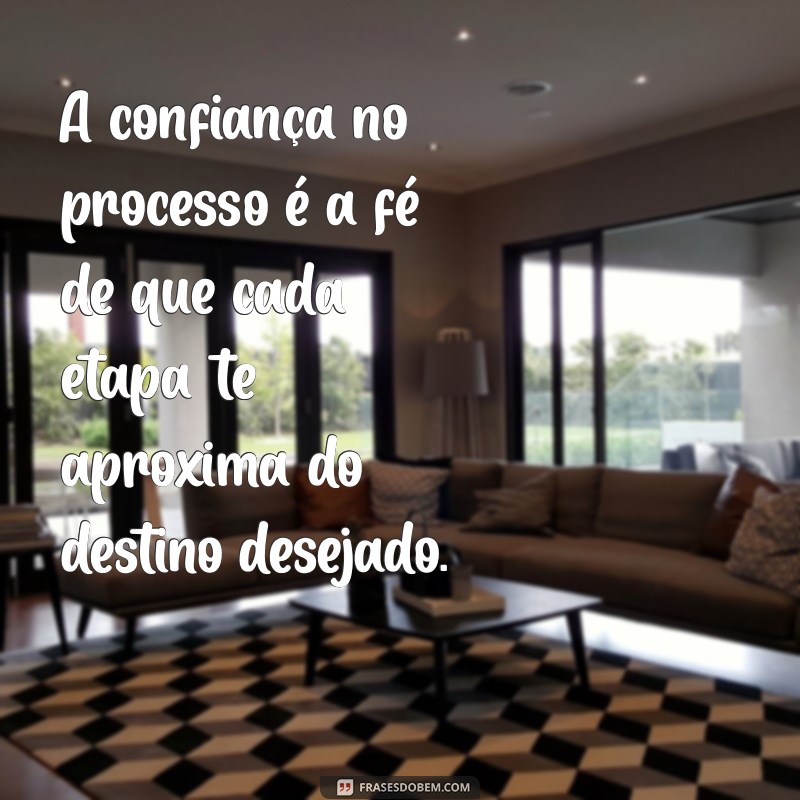 A confiança no processo é a fé de que cada etapa te aproxima do destino desejado.

FRASESDOBEM.COM